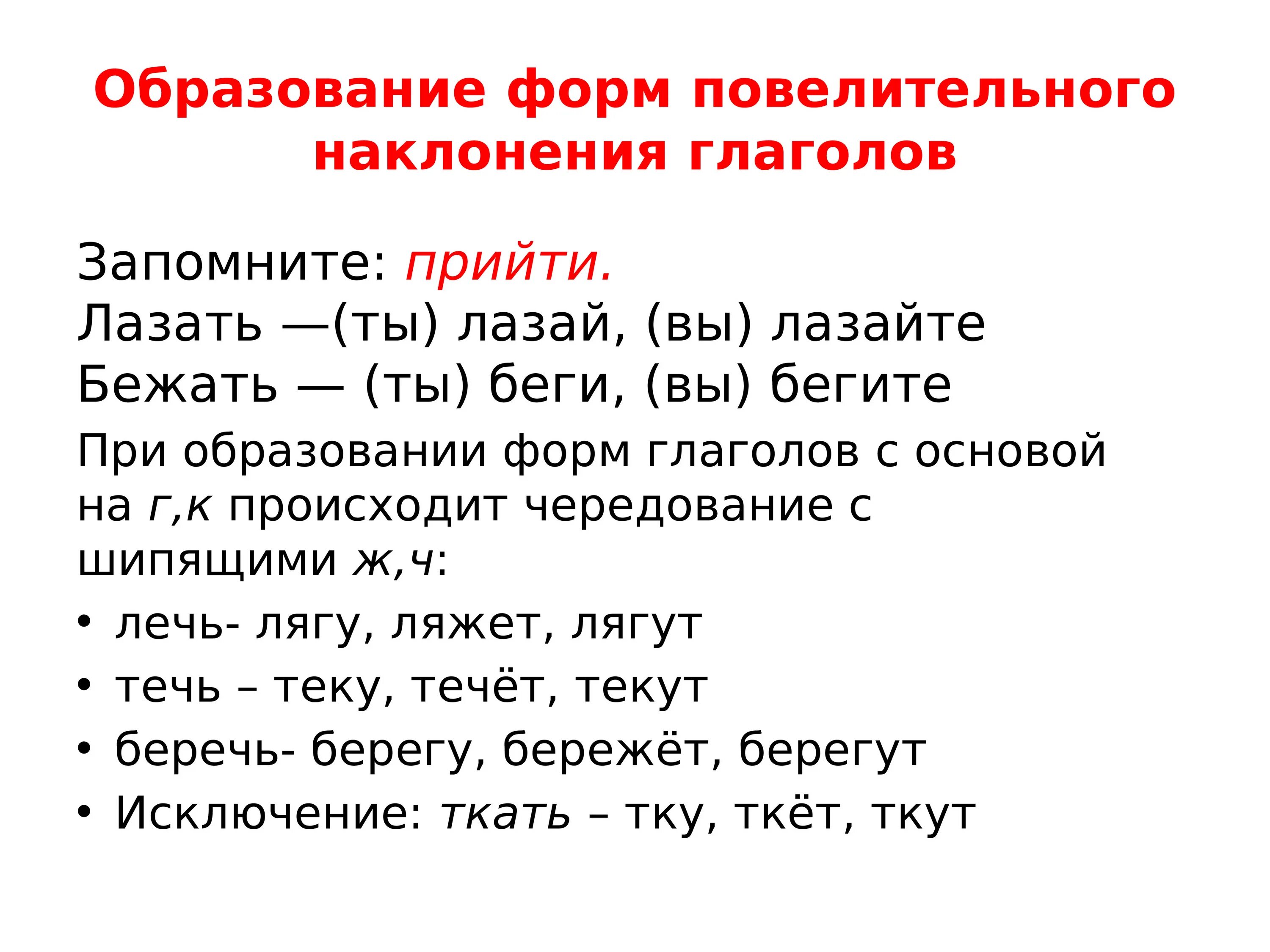 Образование форм повелительного наклонения глаголов

Запомните: прийти.
Лазать —(ты) лазай, (вы) лазайте
Бежать — (ты) беги, (вы) бегите

При образовании форм глаголов с основой на г,к происходит чередование с шипящими ж,ч:

• лечь- лягу, ляжет, лягут
• течь – теку, течёт, текут
• беречь- берегу, бережёт, берегут
• Исключение: ткать – тку, ткёт, ткут